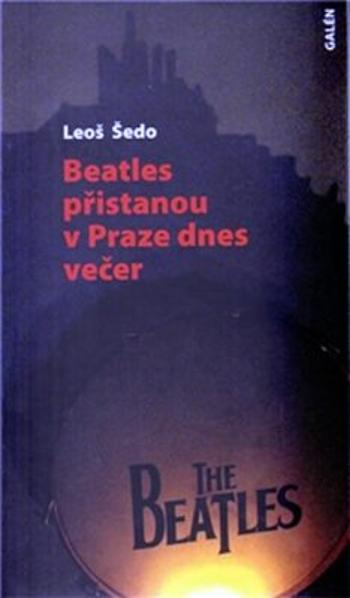 GALÉN

Leoš Šedo

Beatles přistanou v Praze dnes večer

THE BEATLES